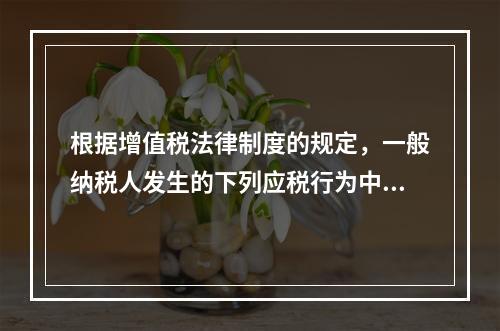 根据增值税法律制度的规定，一般纳税人发生的下列应税行为中...